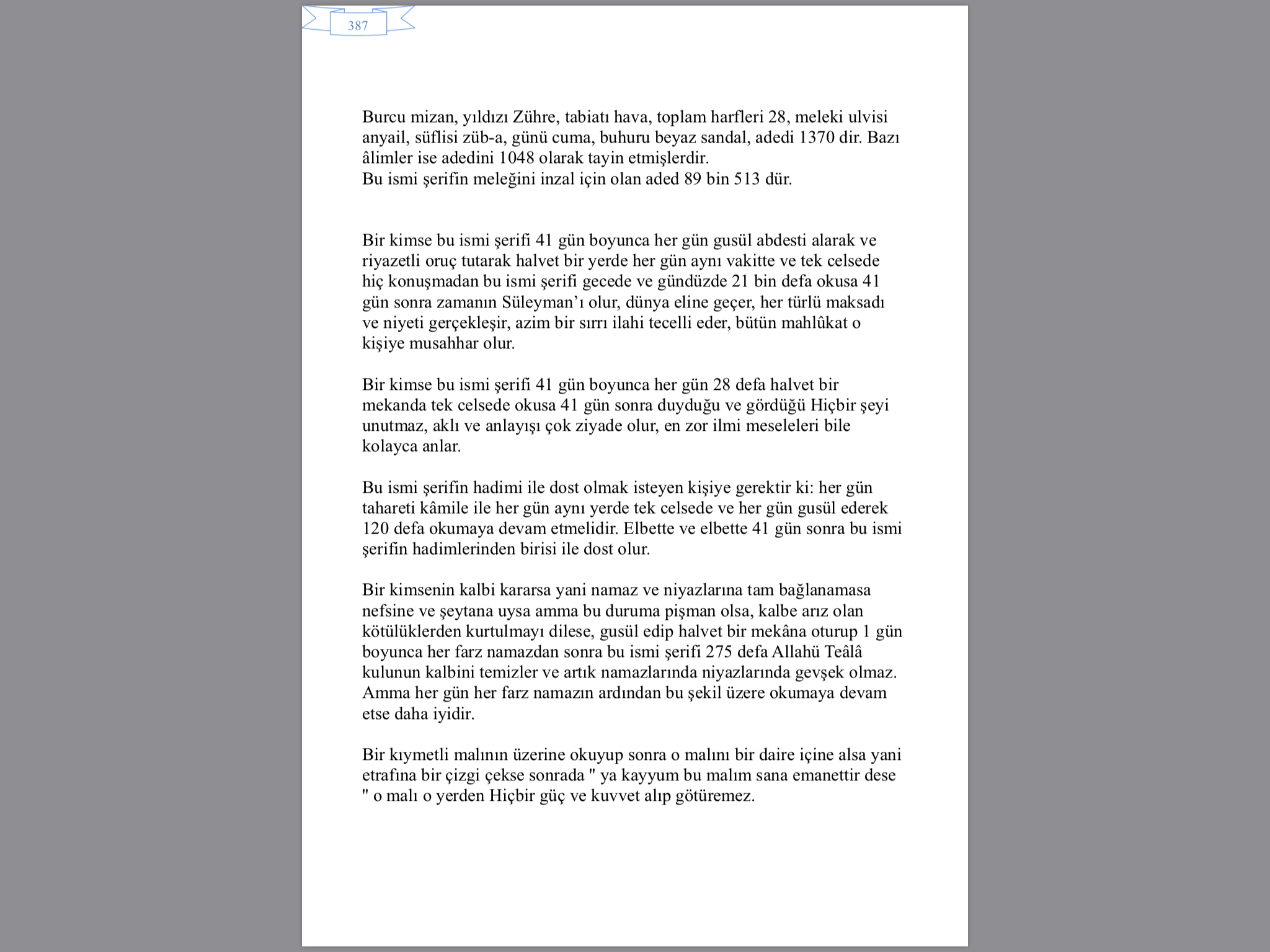 387

Burcu mizan, yıldızı Zühre, tabiatı hava, toplam harfleri 28, meleki ulvisi anyail, süflisi züb-a, günü cuma, buhuru beyaz sandal, adedi 1370 dir. Bazı âlimler ise adedini 1048 olarak tayin etmişlerdir.
Bu ismi şerifin meleğini inzal için olan aded 89 bin 513 dür.

Bir kimse bu ismi şerifi 41 gün boyunca her gün gusül abdesti alarak ve riyazetli oruç tutarak halvet bir yerde her gün aynı vakitte ve tek celsede hiç konuşmadan bu ismi şerifi gecede ve gündüzde 21 bin defa okusa 41 gün sonra zamanın Süleyman'ı olur, dünya eline geçer, her türlü maksadı ve niyeti gerçekleşir, azim bir sırrı ilahi tecelli eder, bütün mahlûkat o kişiye musahhar olur.

Bir kimse bu ismi şerifi 41 gün boyunca her gün 28 defa halvet bir mekanda tek celsede okusa 41 gün sonra duyduğu ve gördüğü Hiçbir şeyi unutmaz, aklı ve anlayışı çok ziyade olur, en zor ilmi meseleleri bile kolayca anlar.

Bu ismi şerifin hadimi ile dost olmak isteyen kişiye gerektir ki: her gün tahareti kâmile ile her gün aynı yerde tek celsede ve her gün gusül ederek 120 defa okumaya devam etmelidir. Elbette ve elbette 41 gün sonra bu ismi şerifin hadimlerinden birisi ile dost olur.

Bir kimsenin kalbi kararsa yani namaz ve niyazlarına tam bağlanamasa nefsine ve şeytana uysa amma bu duruma pişman olsa, kalbe arız olan kötülüklerden kurtulmayı dilese, gusül edip halvet bir mekâna oturup 1 gün boyunca her farz namazdan sonra bu ismi şerifi 275 defa Allahü Teâlâ kulunun kalbini temizler ve artık namazlarında niyazlarında gevşek olmaz. Amma her gün her farz namazın ardından bu şekil üzere okumaya devam etse daha iyidir.

Bir kıymetli malının üzerine okuyup sonra o malını bir daire içine alsa yani etrafına bir çizgi çekse sonrada " ya kayyum bu malım sana emanettir dese " o malı o yerden Hiçbir güç ve kuvvet alıp götüremez.